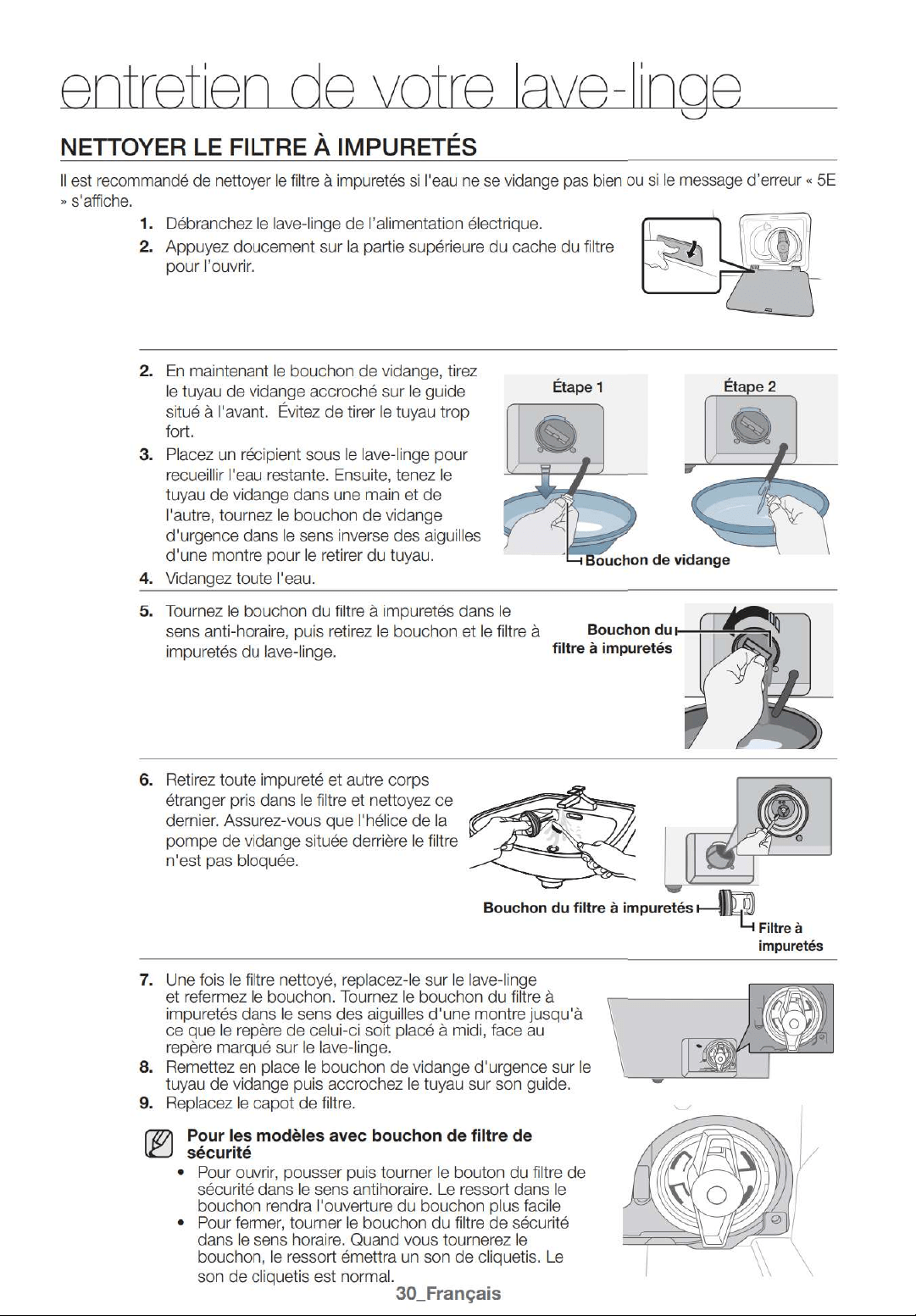 entretien de votre lave-linge

NETTOYER LE FILTRE À IMPURETÉS

Il est recommandé de nettoyer le filtre à impuretés si l'eau ne se vidange pas bien ou si le message d'erreur « 5E » s'affiche.

1. Débranchez le lave-linge de l'alimentation électrique.
2. Appuyez doucement sur la partie supérieure du cache du filtre pour l'ouvrir.

2. En maintenant le bouchon de vidange, tirez le tuyau de vidange accroché sur le guide situé à l'avant. Évitez de tirer le tuyau trop fort.
3. Placez un récipient sous le lave-linge pour recueillir l'eau restante. Ensuite, tenez le tuyau de vidange dans une main et de l'autre, tournez le bouchon de vidange d'urgence dans le sens inverse des aiguilles d'une montre pour le retirer du tuyau.
4. Vidangez toute l'eau.

Étape 1

Étape 2

Bouchon de vidange

5. Tournez le bouchon du filtre à impuretés dans le sens anti-horaire, puis retirez le bouchon et le filtre à impuretés du lave-linge.

Bouchon du filtre à impuretés

6. Retirez toute impureté et autre corps étranger pris dans le filtre et nettoyez ce dernier. Assurez-vous que l'hélice de la pompe de vidange située derrière le filtre n'est pas bloquée.

Bouchon du filtre à impuretés

Filtre à impuretés

7. Une fois le filtre nettoyé, replacez-le sur le lave-linge et refermez le bouchon. Tournez le bouchon du filtre à impuretés dans le sens des aiguilles d'une montre jusqu'à ce que le repère de celui-ci soit placé à midi, face au repère marqué sur le lave-linge.
8. Remettez en place le bouchon de vidange d'urgence sur le tuyau de vidange puis accrochez le tuyau sur son guide.
9. Replacez le capot de filtre.

Pour les modèles avec bouchon de filtre de sécurité
• Pour ouvrir, pousser puis tourner le bouton du filtre de sécurité dans le sens antihoraire. Le ressort dans le bouchon rendra l'ouverture du bouchon plus facile
• Pour fermer, tourner le bouchon du filtre de sécurité dans le sens horaire. Quand vous tournerez le bouchon, le ressort émettra un son de cliquetis. Le son de cliquetis est normal.

30_Français